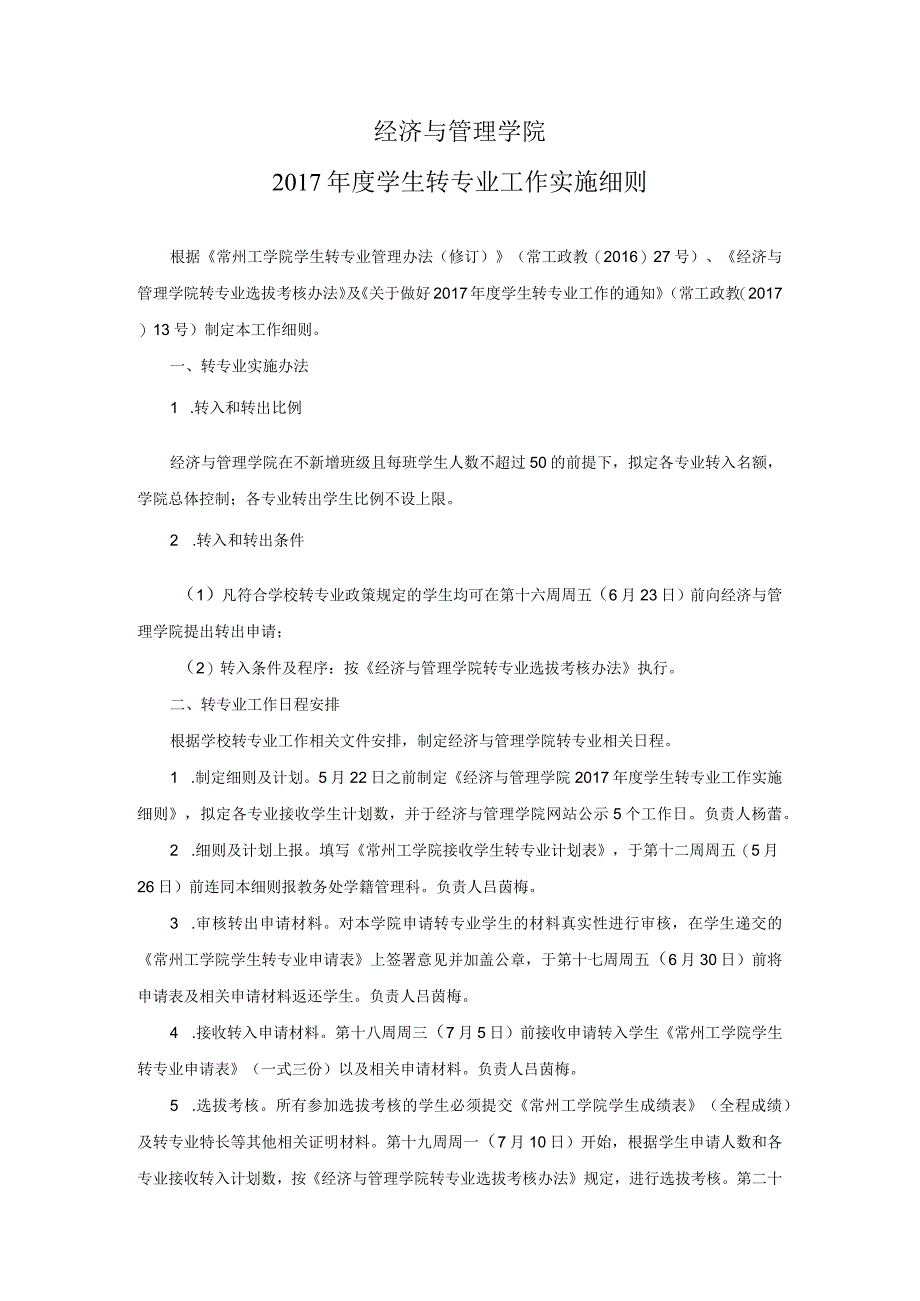 经济与管理学院

2017年度学生转专业工作实施细则

根据《常州工学院学生转专业管理办法（修订）》（常工政教（2016）27号）、《经济与管理学院转专业选拔考核办法》及《关于做好2017年度学生转专业工作的通知》（常工政教(2017）13号）制定本工作细则。

一、转专业实施办法

1 .转入和转出比例

经济与管理学院在不新增班级且每班学生人数不超过50的前提下，拟定各专业转入名额，学院总体控制；各专业转出学生比例不设上限。

2 .转入和转出条件

（1）凡符合学校转专业政策规定的学生均可在第十六周周五（6月23日）前向经济与管理学院提出转出申请；

（2）转入条件及程序：按《经济与管理学院转专业选拔考核办法》执行。

二、转专业工作日程安排

根据学校转专业工作相关文件安排，制定经济与管理学院转专业相关日程。

1 .制定细则及计划。5月22日之前制定《经济与管理学院2017年度学生转专业工作实施细则》，拟定各专业接收学生计划数，并于经济与管理学院网站公示5个工作日。负责人杨蕾。

2 .细则及计划上报。填写《常州工学院接收学生转专业计划表》，于第十二周周五（5月26日）前连同本细则报教务处学籍管理科。负责人吕茵梅。

3 .审核转出申请材料。对本学院申请转专业学生的材料真实性进行审核，在学生递交的《常州工学院学生转专业申请表》上签署意见并加盖公章，于第十七周周五（6月30日）前将申请表及相关申请材料返还学生。负责人吕茵梅。

4 .接收转入申请材料。第十八周周三（7月5日）前接收申请转入学生《常州工学院学生转专业申请表》（一式三份）以及相关申请材料。负责人吕茵梅。

5 .选拔考核。所有参加选拔考核的学生必须提交《常州工学院学生成绩表》（全程成绩）及转专业特长等其他相关证明材料。第十九周周一（7月10日）开始，根据学生申请人数和各专业接收转入计划数，按《经济与管理学院转专业选拔考核办法》规定，进行选拔考核。第二十